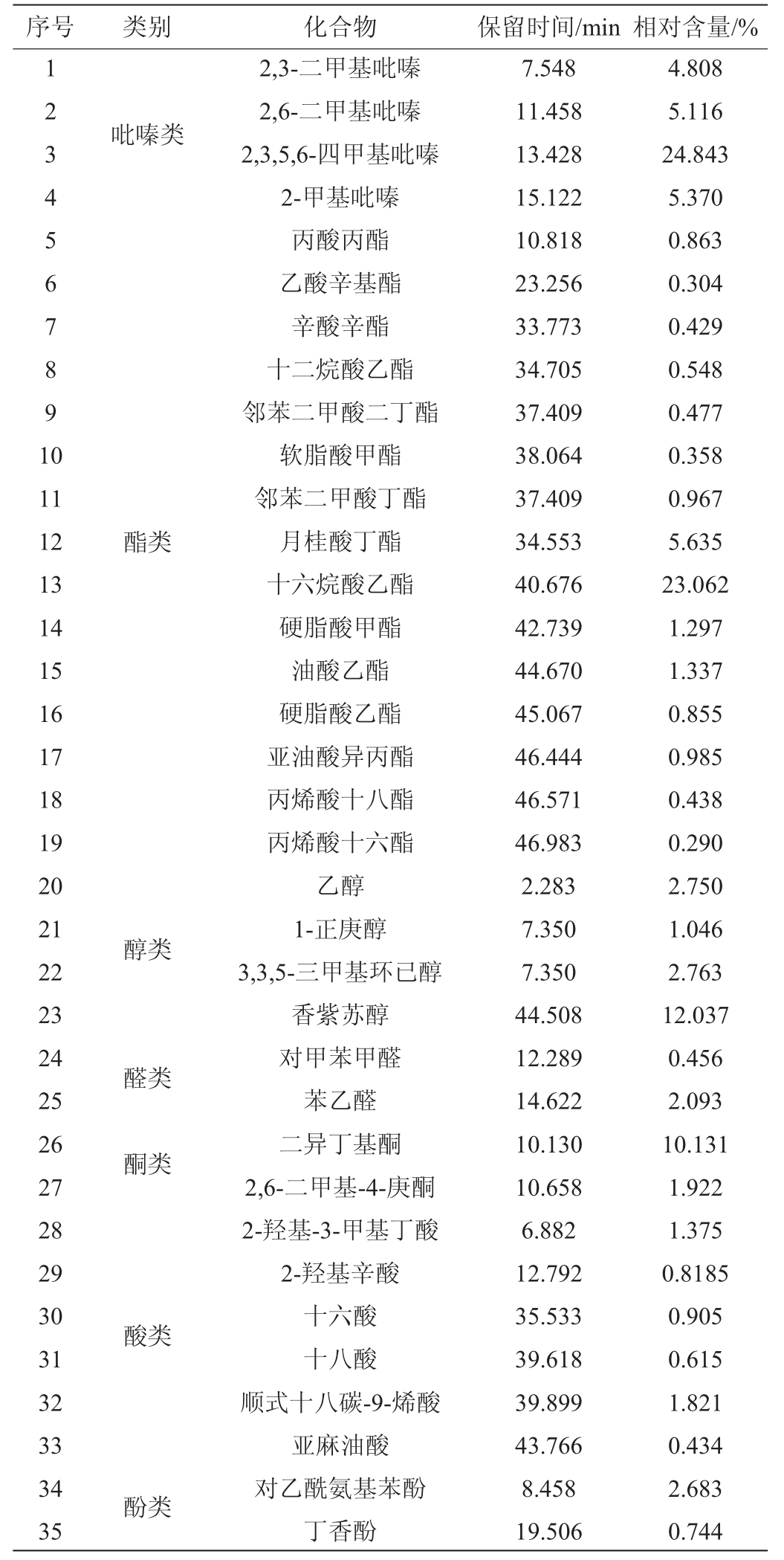 | 序号 | 类别 | 化合物 | 保留时间/min | 相对含量/% |
|---|---|---|---|---|
| 1 | 吡嗪类 | 2,3-二甲基吡嗪 | 7.548 | 4.808 |
| 2 | | 2,6-二甲基吡嗪 | 11.458 | 5.116 |
| 3 | | 2,3,5,6-四甲基吡嗪 | 13.428 | 24.843 |
| 4 | | 2-甲基吡嗪 | 15.122 | 5.370 |
| 5 | 酯类 | 丙酸丙酯 | 10.818 | 0.863 |
| 6 | | 乙酸辛基酯 | 23.256 | 0.304 |
| 7 | | 辛酸辛酯 | 33.773 | 0.429 |
| 8 | | 十二烷酸乙酯 | 34.705 | 0.548 |
| 9 | | 邻苯二甲酸二丁酯 | 37.409 | 0.477 |
| 10 | | 软脂酸甲酯 | 38.064 | 0.358 |
| 11 | | 邻苯二甲酸丁酯 | 37.409 | 0.967 |
| 12 | | 月桂酸丁酯 | 34.553 | 5.635 |
| 13 | | 十六烷酸乙酯 | 40.676 | 23.062 |
| 14 | | 硬脂酸甲酯 | 42.739 | 1.297 |
| 15 | | 油酸乙酯 | 44.670 | 1.337 |
| 16 | | 硬脂酸乙酯 | 45.067 | 0.855 |
| 17 | | 亚油酸异丙酯 | 46.444 | 0.985 |
| 18 | | 丙烯酸十八酯 | 46.571 | 0.438 |
| 19 | | 丙烯酸十六酯 | 46.983 | 0.290 |
| 20 | 醇类 | 乙醇 | 2.283 | 2.750 |
| 21 | | 1-正庚醇 | 7.350 | 1.046 |
| 22 | | 3,3,5-三甲基环已醇 | 7.350 | 2.763 |
| 23 | | 香紫苏醇 | 44.508 | 12.037 |
| 24 | 醛类 | 对甲苯甲醛 | 12.289 | 0.456 |
| 25 | | 苯乙醛 | 14.622 | 2.093 |
| 26 | 酮类 | 二异丁基酮 | 10.130 | 10.131 |
| 27 | | 2,6-二甲基-4-庚酮 | 10.658 | 1.922 |
| 28 | 酸类 | 2-羟基-3-甲基丁酸 | 6.882 | 1.375 |
| 29 | | 2-羟基辛酸 | 12.792 | 0.8185 |
| 30 | | 十六酸 | 35.533 | 0.905 |
| 31 | | 十八酸 | 39.618 | 0.615 |
| 32 | | 顺式十八碳-9-烯酸 | 39.899 | 1.821 |
| 33 | | 亚麻油酸 | 43.766 | 0.434 |
| 34 | 酚类 | 对乙酰氨基苯酚 | 8.458 | 2.683 |
| 35 | | 丁香酚 | 19.506 | 0.744 |